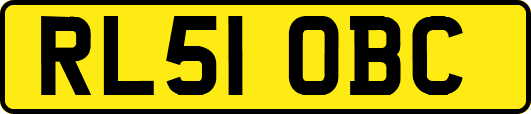 RL51 OBC